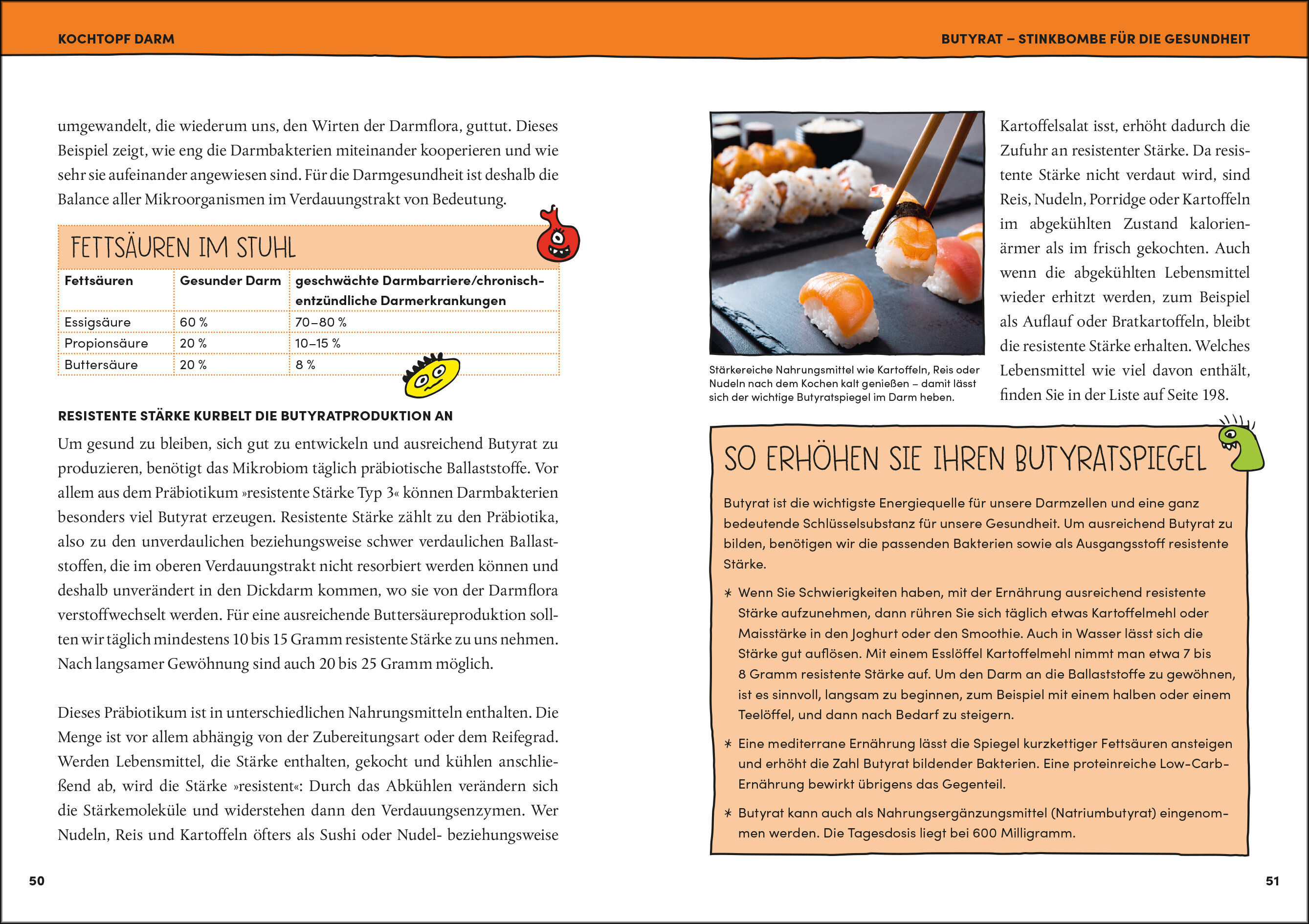 KOCHTOPF DARM

umgewandelt, die wiederum uns, den Wirten der Darmflora, guttut. Dieses Beispiel zeigt, wie eng die Darmbakterien miteinander kooperieren und wie sehr sie aufeinander angewiesen sind. Für die Darmgesundheit ist deshalb die Balance aller Mikroorganismen im Verdauungstrakt von Bedeutung.

FETTSÄUREN IM STUHL

| Fettsäuren | Gesunder Darm | geschwächte Darmbarriere/chronisch-entzündliche Darmerkrankungen |
|---|---|---|
| Essigsäure | 60 % | 70–80 % |
| Propionsäure | 20 % | 10–15 % |
| Buttersäure | 20 % | 8 % |

RESISTENTE STÄRKE KURBELT DIE BUTYRATPRODUKTION AN

Um gesund zu bleiben, sich gut zu entwickeln und ausreichend Butyrat zu produzieren, benötigt das Mikrobiom täglich präbiotische Ballaststoffe. Vor allem aus dem Präbiotikum »resistente Stärke Typ 3« können Darmbakterien besonders viel Butyrat erzeugen. Resistente Stärke zählt zu den Präbiotika, also zu den unverdaulichen beziehungsweise schwer verdaulichen Ballaststoffen, die im oberen Verdauungstrakt nicht resorbiert werden können und deshalb unverändert in den Dickdarm kommen, wo sie von der Darmflora verstoffwechselt werden. Für eine ausreichende Buttersäureproduktion sollten wir täglich mindestens 10 bis 15 Gramm resistente Stärke zu uns nehmen. Nach langsamer Gewöhnung sind auch 20 bis 25 Gramm möglich.

Dieses Präbiotikum ist in unterschiedlichen Nahrungsmitteln enthalten. Die Menge ist vor allem abhängig von der Zubereitungsart oder dem Reifegrad. Werden Lebensmittel, die Stärke enthalten, gekocht und kühlen anschließend ab, wird die Stärke »resistent«: Durch das Abkühlen verändern sich die Stärkemoleküle und widerstehen dann den Verdauungsenzymen. Wer Nudeln, Reis und Kartoffeln öfters als Sushi oder Nudel- beziehungsweise

50

BUTYRAT – STINKBOMBE FÜR DIE GESUNDHEIT

Stärkereiche Nahrungsmittel wie Kartoffeln, Reis oder Nudeln nach dem Kochen kalt genießen – damit lässt sich der wichtige Butyratspiegel im Darm heben.

Kartoffelsalat isst, erhöht dadurch die Zufuhr an resistenter Stärke. Da resistente Stärke nicht verdaut wird, sind Reis, Nudeln, Porridge oder Kartoffeln im abgekühlten Zustand kalorienärmer als im frisch gekochten. Auch wenn die abgekühlten Lebensmittel wieder erhitzt werden, zum Beispiel als Auflauf oder Bratkartoffeln, bleibt die resistente Stärke erhalten. Welches Lebensmittel wie viel davon enthält, finden Sie in der Liste auf Seite 198.

SO ERHÖHEN SIE IHREN BUTYRATSPIEGEL

Butyrat ist die wichtigste Energiequelle für unsere Darmzellen und eine ganz bedeutende Schlüsselsubstanz für unsere Gesundheit. Um ausreichend Butyrat zu bilden, benötigen wir die passenden Bakterien sowie als Ausgangsstoff resistente Stärke.

* Wenn Sie Schwierigkeiten haben, mit der Ernährung ausreichend resistente Stärke aufzunehmen, dann rühren Sie sich täglich etwas Kartoffelmehl oder Maisstärke in den Joghurt oder den Smoothie. Auch in Wasser lässt sich die Stärke gut auflösen. Mit einem Esslöffel Kartoffelmehl nimmt man etwa 7 bis 8 Gramm resistente Stärke auf. Um den Darm an die Ballaststoffe zu gewöhnen, ist es sinnvoll, langsam zu beginnen, zum Beispiel mit einem halben oder einem Teelöffel, und dann nach Bedarf zu steigern.

* Eine mediterrane Ernährung lässt die Spiegel kurzkettiger Fettsäuren ansteigen und erhöht die Zahl Butyrat bildender Bakterien. Eine proteinreiche Low-Carb-Ernährung bewirkt übrigens das Gegenteil.

* Butyrat kann auch als Nahrungsergänzungsmittel (Natriumbutyrat) eingenommen werden. Die Tagesdosis liegt bei 600 Milligramm.

51